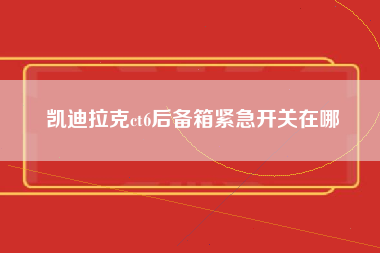 凯迪拉克ct6后备箱紧急开关在哪